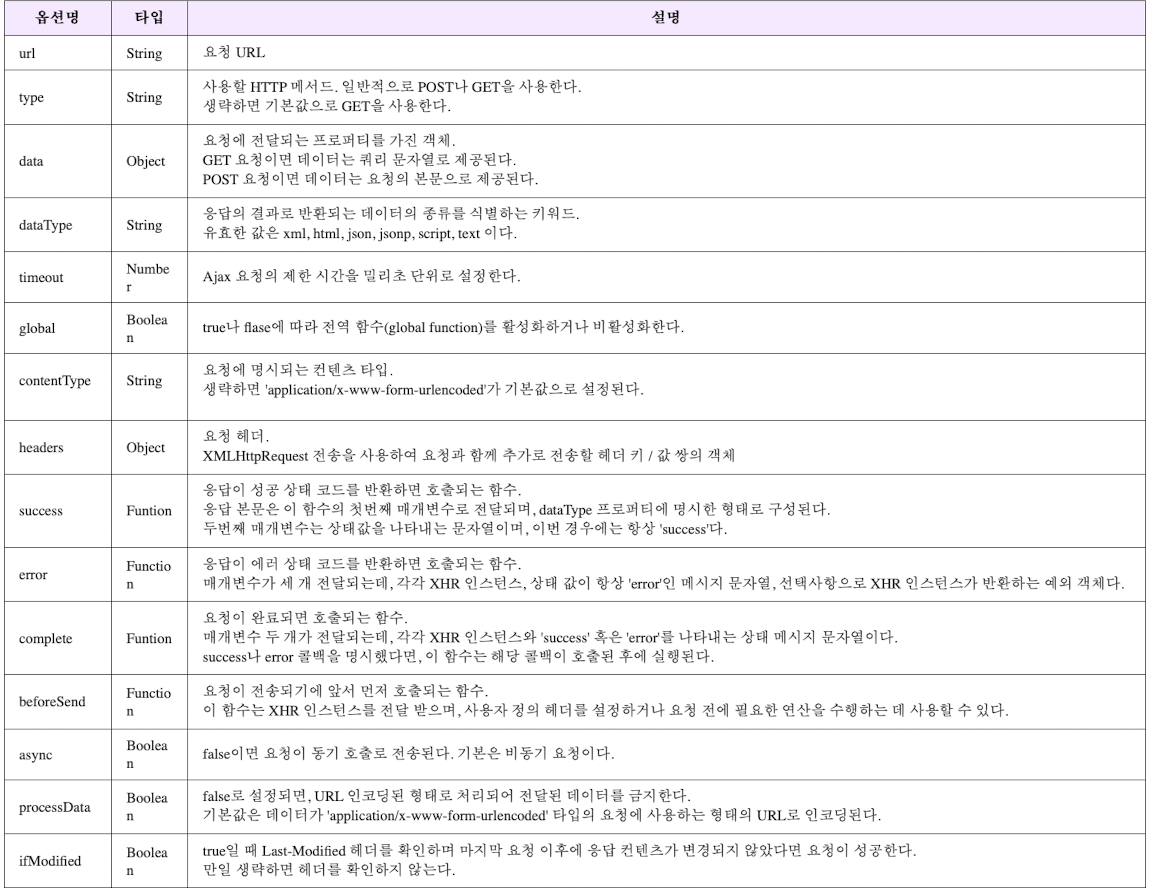 | 옵션명 | 타입 | 설명 |
|---|---|---|
| url | String | 요청 URL |
| type | String | 사용할 HTTP 메서드. 일반적으로 POST나 GET을 사용한다. 생략하면 기본값으로 GET을 사용한다. |
| data | Object | 요청에 전달되는 프로퍼티를 가진 객체. GET 요청이면 데이터는 쿼리 문자열로 제공된다. POST 요청이면 데이터는 요청의 본문으로 제공된다. |
| dataType | String | 응답의 결과로 반환되는 데이터의 종류를 식별하는 키워드. 유효한 값은 xml, html, json, jsonp, script, text 이다. |
| timeout | Number | Ajax 요청의 제한 시간을 밀리초 단위로 설정한다. |
| global | Boolean | true나 flase에 따라 전역 함수(global function)를 활성화하거나 비활성화한다. |
| contentType | String | 요청에 명시되는 컨텐츠 타입. 생략하면 'application/x-www-form-urlencoded'가 기본값으로 설정된다. |
| headers | Object | 요청 헤더. XMLHttpRequest 전송을 사용하여 요청과 함께 추가로 전송할 헤더 키 / 값 쌍의 객체 |
| success | Funtion | 응답이 성공 상태 코드를 반환하면 호출되는 함수. 응답 본문은 이 함수의 첫번째 매개변수로 전달되며, dataType 프로퍼티에 명시한 형태로 구성된다. 두번째 매개변수는 상태값을 나타내는 문자열이며, 이번 경우에는 항상 'success'다. |
| error | Function | 응답이 에러 상태 코드를 반환하면 호출되는 함수. 매개변수가 세 개 전달되는데, 각각 XHR 인스턴스, 상태 값이 항상 'error'인 메시지 문자열, 선택사항으로 XHR 인스턴스가 반환하는 예외 객체다. |
| complete | Funtion | 요청이 완료되면 호출되는 함수. 매개변수 두 개가 전달되는데, 각각 XHR 인스턴스와 'success' 혹은 'error'를 나타내는 상태 메시지 문자열이다. success나 error 콜백을 명시했다면, 이 함수는 해당 콜백이 호출된 후에 실행된다. |
| beforeSend | Function | 요청이 전송되기에 앞서 먼저 호출되는 함수. 이 함수는 XHR 인스턴스를 전달 받으며, 사용자 정의 헤더를 설정하거나 요청 전에 필요한 연산을 수행하는 데 사용할 수 있다. |
| async | Boolean | false이면 요청이 동기 호출로 전송된다. 기본은 비동기 요청이다. |
| processData | Boolean | false로 설정되면, URL 인코딩된 형태로 처리되어 전달된 데이터를 금지한다. 기본값은 데이터가 'application/x-www-form-urlencoded' 타입의 요청에 사용하는 형태의 URL로 인코딩된다. |
| ifModified | Boolean | true일 때 Last-Modified 헤더를 확인하며 마지막 요청 이후에 응답 컨텐츠가 변경되지 않았다면 요청이 성공한다. 만일 생략하면 헤더를 확인하지 않는다. |